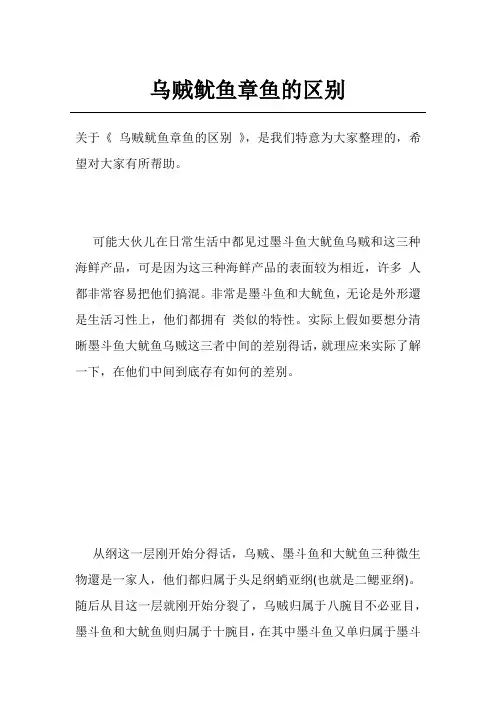 乌贼鱿鱼章鱼的区别

关于《 乌贼鱿鱼章鱼的区别 》，是我们特意为大家整理的，希望对大家有所帮助。

可能大伙儿在日常生活中都见过墨斗鱼大鱿鱼乌贼和这三种海鲜产品，可是因为这三种海鲜产品的表面较为相近，许多 人都非常容易把他们搞混。非常是墨斗鱼和大鱿鱼，无论是外形還是生活习性上，他们都拥有 类似的特性。实际上假如要想分清晰墨斗鱼大鱿鱼乌贼这三者中间的差别得话，就理应来实际了解一下，在他们中间到底存有如何的差别。

从纲这一层刚开始分得话，乌贼、墨斗鱼和大鱿鱼三种微生物還是一家人，他们都归属于头足纲蛸亚纲(也就是二鳃亚纲)。随后从目这一层就刚开始分裂了，乌贼归属于八腕目不必亚目，墨斗鱼和大鱿鱼则归属于十腕目，在其中墨斗鱼又单归属于墨斗